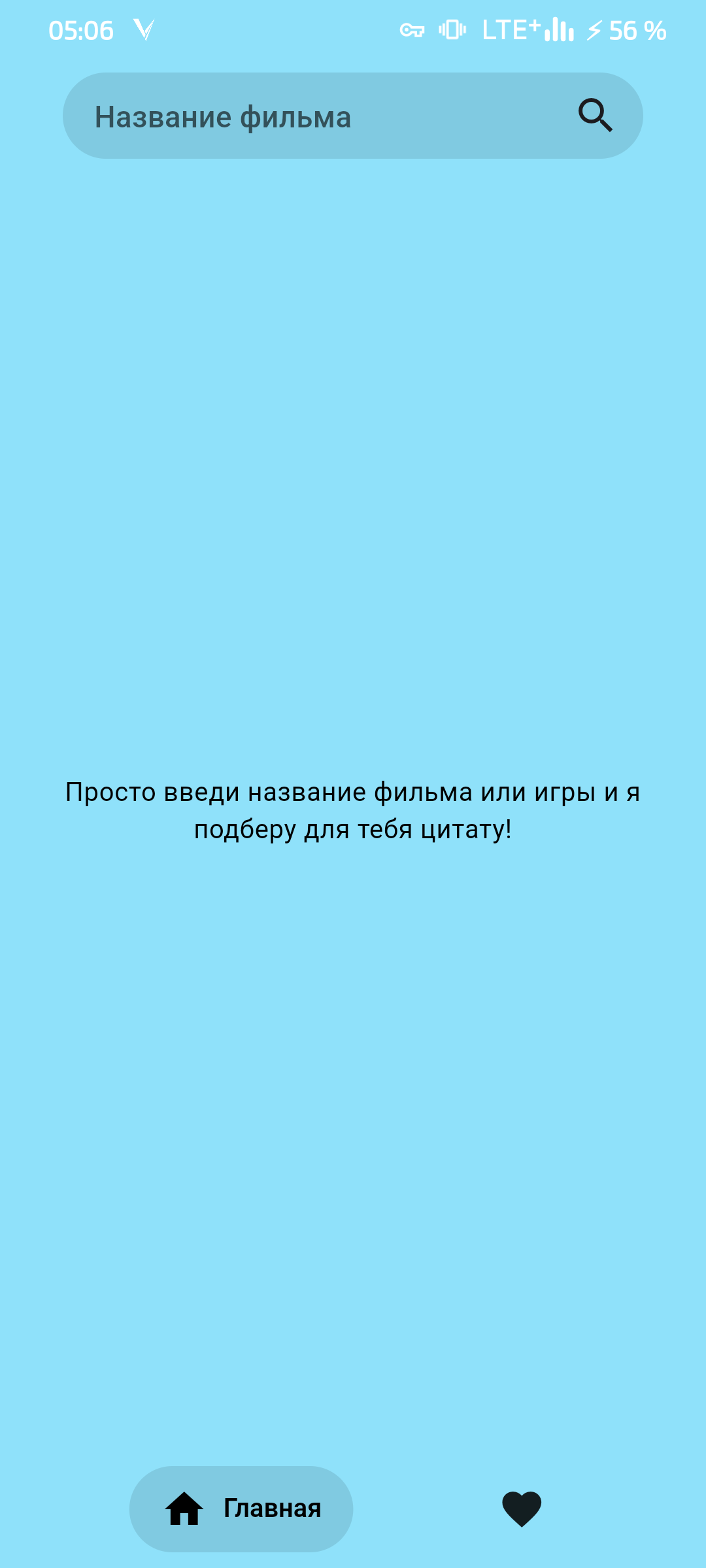 05:06

LTE+ 56 %

Название фильма

Просто введи название фильма или игры и я подберу для тебя цитату!

Главная